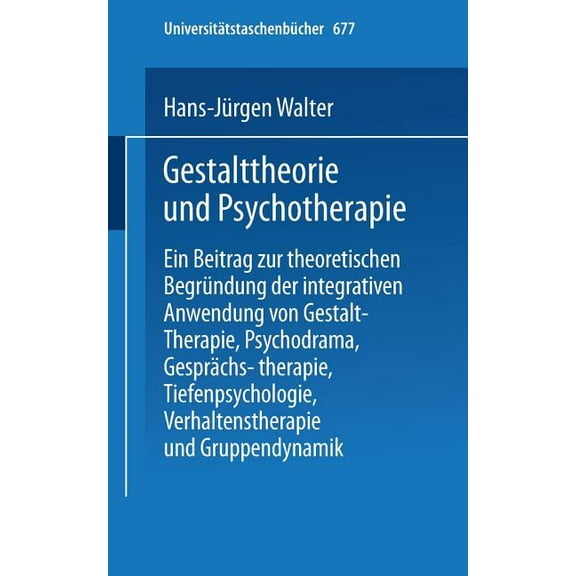 Universitätstaschenbücher 677

Hans-Jürgen Walter

Gestalttheorie und Psychotherapie

Ein Beitrag zur theoretischen Begründung der integrativen Anwendung von Gestalt-Therapie, Psychodrama, Gesprächs- therapie, Tiefenpsychologie, Verhaltenstherapie und Gruppendynamik